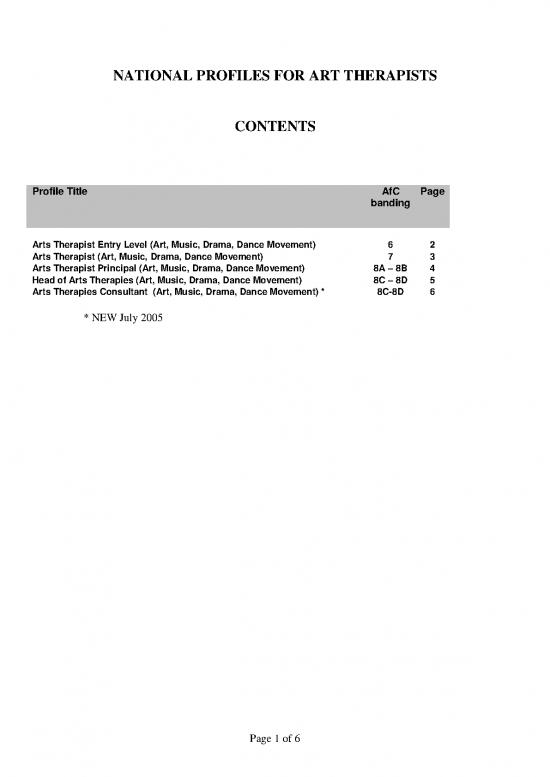 NATIONAL PROFILES FOR ART THERAPISTS

CONTENTS

| Profile Title | AfC banding | Page |
|---|---|---|
| Arts Therapist Entry Level (Art, Music, Drama, Dance Movement) | 6 | 2 |
| Arts Therapist (Art, Music, Drama, Dance Movement) | 7 | 3 |
| Arts Therapist Principal (Art, Music, Drama, Dance Movement) | 8A – 8B | 4 |
| Head of Arts Therapies (Art, Music, Drama, Dance Movement) | 8C – 8D | 5 |
| Arts Therapies Consultant (Art, Music, Drama, Dance Movement) * | 8C-8D | 6 |

* NEW July 2005

Page 1 of 6